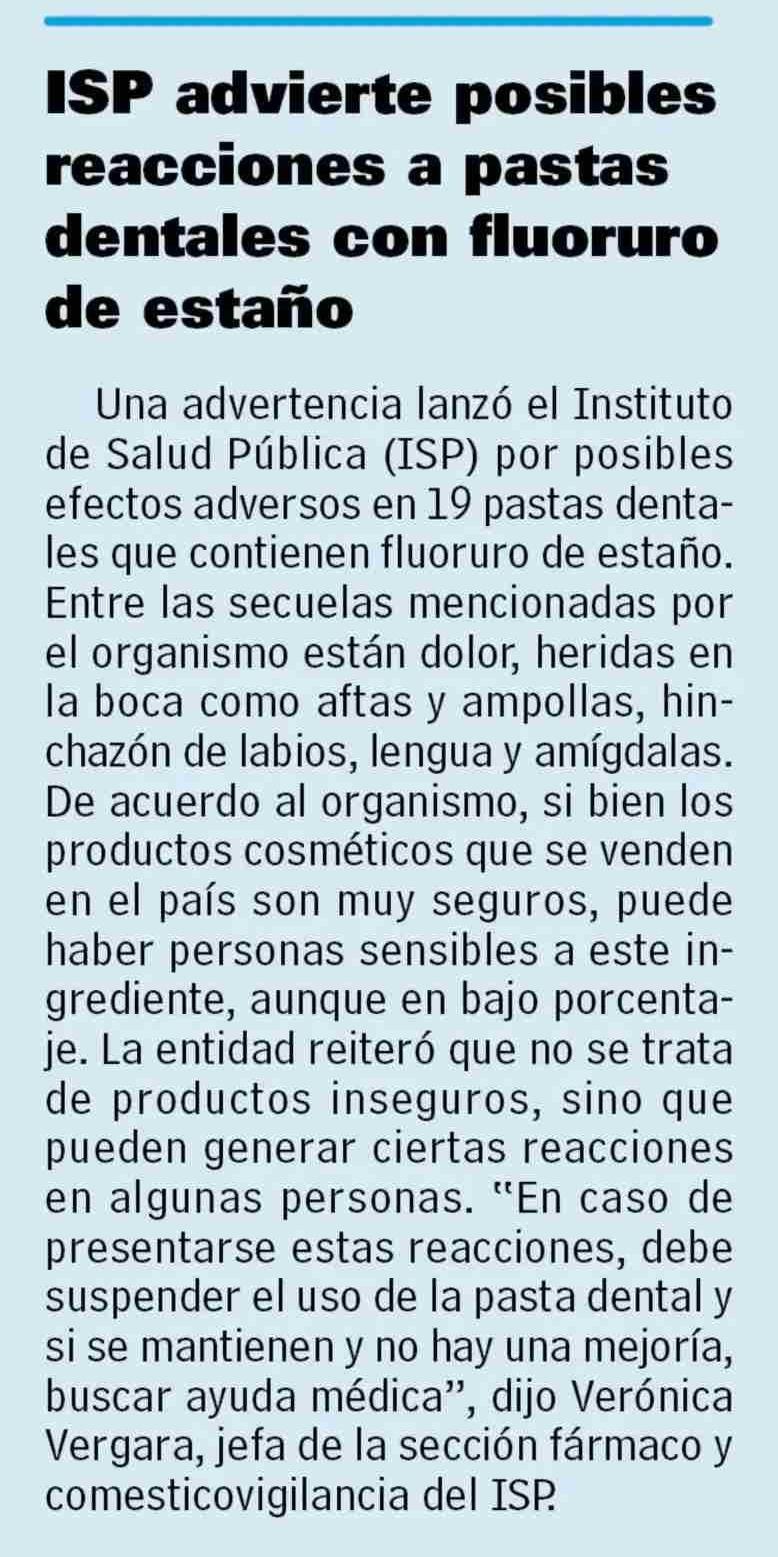 ISP advierte posibles reacciones a pastas dentales con fluoruro de estaño

Una advertencia lanzó el Instituto de Salud Pública (ISP) por posibles efectos adversos en 19 pastas dentales que contienen fluoruro de estaño. Entre las secuelas mencionadas por el organismo están dolor, heridas en la boca como aftas y ampollas, hinchazón de labios, lengua y amígdalas. De acuerdo al organismo, si bien los productos cosméticos que se venden en el país son muy seguros, puede haber personas sensibles a este ingrediente, aunque en bajo porcentaje. La entidad reiteró que no se trata de productos inseguros, sino que pueden generar ciertas reacciones en algunas personas. "En caso de presentarse estas reacciones, debe suspender el uso de la pasta dental y si se mantienen y no hay una mejoría, buscar ayuda médica", dijo Verónica Vergara, jefa de la sección fármaco y comesticovigilancia del ISP.